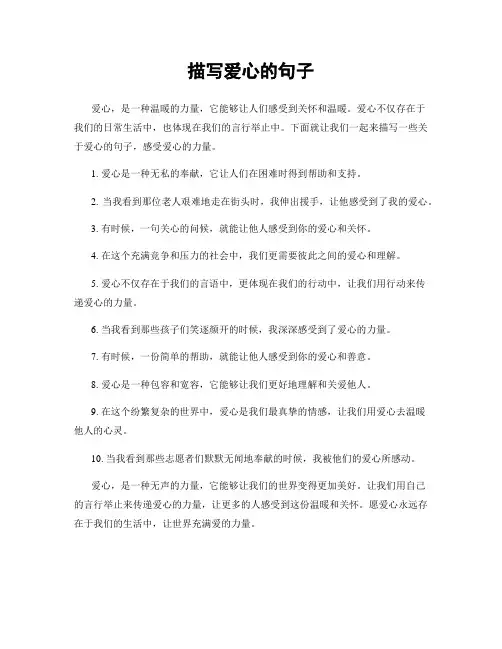 描写爱心的句子

爱心，是一种温暖的力量，它能够让人们感受到关怀和温暖。爱心不仅存在于我们的日常生活中，也体现在我们的言行举止中。下面就让我们一起来描写一些关于爱心的句子，感受爱心的力量。

1. 爱心是一种无私的奉献，它让人们在困难时得到帮助和支持。

2. 当我看到那位老人艰难地走在街头时，我伸出援手，让他感受到了我的爱心。

3. 有时候，一句关心的问候，就能让他人感受到你的爱心和关怀。

4. 在这个充满竞争和压力的社会中，我们更需要彼此之间的爱心和理解。

5. 爱心不仅存在于我们的言语中，更体现在我们的行动中，让我们用行动来传递爱心的力量。

6. 当我看到那些孩子们笑逐颜开的时候，我深深感受到了爱心的力量。

7. 有时候，一份简单的帮助，就能让他人感受到你的爱心和善意。

8. 爱心是一种包容和宽容，它能够让我们更好地理解和关爱他人。

9. 在这个纷繁复杂的世界中，爱心是我们最真挚的情感，让我们用爱心去温暖他人的心灵。

10. 当我看到那些志愿者们默默无闻地奉献的时候，我被他们的爱心所感动。

爱心，是一种无声的力量，它能够让我们的世界变得更加美好。让我们用自己的言行举止来传递爱心的力量，让更多的人感受到这份温暖和关怀。愿爱心永远存在于我们的生活中，让世界充满爱的力量。